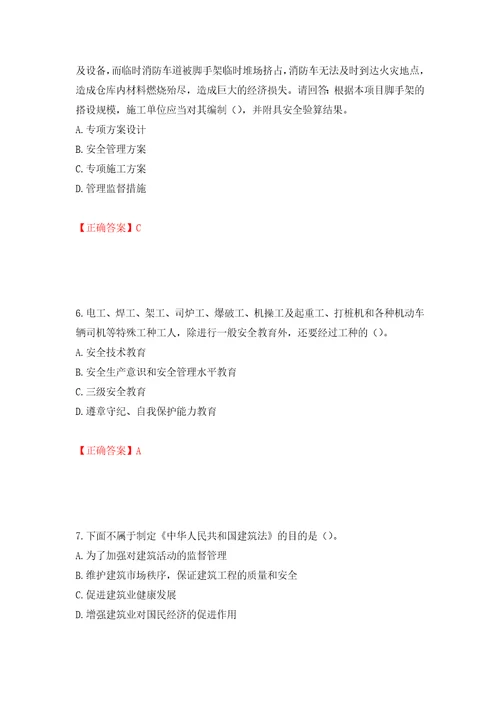 及设备，而临时消防车道被脚手架临时堆场挤占，消防车无法及时到达火灾地点，造成仓库内材料燃烧殆尽，造成巨大的经济损失。请回答：根据本项目脚手架的搭设规模，施工单位应当对其编制（），并附具安全验算结果。
A. 专项方案设计
B. 安全管理方案
C. 专项施工方案
D. 管理监督措施

【正确答案】C

6. 电工、焊工、架工、司炉工、爆破工、机操工及起重工、打桩机和各种机动车辆司机等特殊工种工人，除进行一般安全教育外，还要经过工种的（）。
A. 安全技术教育
B. 安全生产意识和安全管理水平教育
C. 三级安全教育
D. 遵章守纪、自我保护能力教育

【正确答案】A

7. 下面不属于制定《中华人民共和国建筑法》的目的是（）。
A. 为了加强对建筑活动的监督管理
B. 维护建筑市场秩序，保证建筑工程的质量和安全
C. 促进建筑业健康发展
D. 增强建筑业对国民经济的促进作用